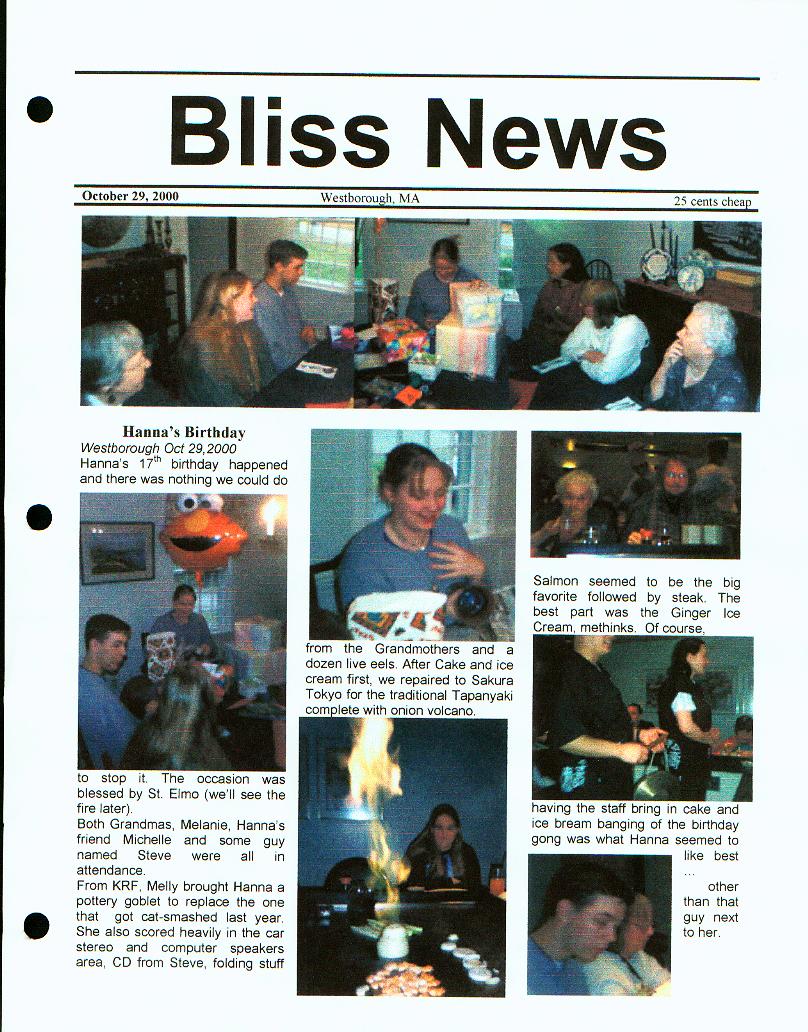 Bliss News

October 29, 2000

Westborough, MA

25 cents cheap

Hanna's Birthday

Westborough Oct 29,2000

Hanna's 17$^{th}$ birthday happened and there was nothing we could do

to stop it. The occasion was blessed by St. Elmo (we'll see the fire later).

Both Grandmas, Melanie, Hanna's friend Michelle and some guy named Steve were all in attendance.

From KRF, Melly brought Hanna a pottery goblet to replace the one that got cat-smashed last year. She also scored heavily in the car stereo and computer speakers area, CD from Steve, folding stuff

from the Grandmothers and a dozen live eels. After Cake and ice cream first, we repaired to Sakura Tokyo for the traditional Tapanyaki complete with onion volcano.

Salmon seemed to be the big favorite followed by steak. The best part was the Ginger Ice Cream, methinks. Of course,

having the staff bring in cake and ice bream banging of the birthday gong was what Hanna seemed to like best

...

other than that guy next to her.